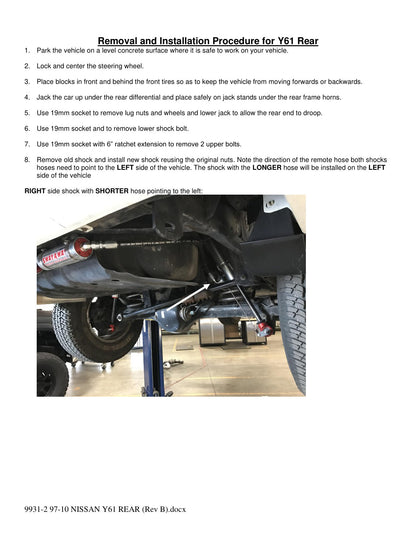 Removal and Installation Procedure for Y61 Rear

1. Park the vehicle on a level concrete surface where it is safe to work on your vehicle.

2. Lock and center the steering wheel.

3. Place blocks in front and behind the front tires so as to keep the vehicle from moving forwards or backwards.

4. Jack the car up under the rear differential and place safely on jack stands under the rear frame horns.

5. Use 19mm socket to remove lug nuts and wheels and lower jack to allow the rear end to droop.

6. Use 19mm socket and to remove lower shock bolt.

7. Use 19mm socket with 6" ratchet extension to remove 2 upper bolts.

8. Remove old shock and install new shock reusing the original nuts. Note the direction of the remote hose both shocks hoses need to point to the LEFT side of the vehicle. The shock with the LONGER hose will be installed on the LEFT side of the vehicle

RIGHT side shock with SHORTER hose pointing to the left:

9931-2 97-10 NISSAN Y61 REAR (Rev B).docx